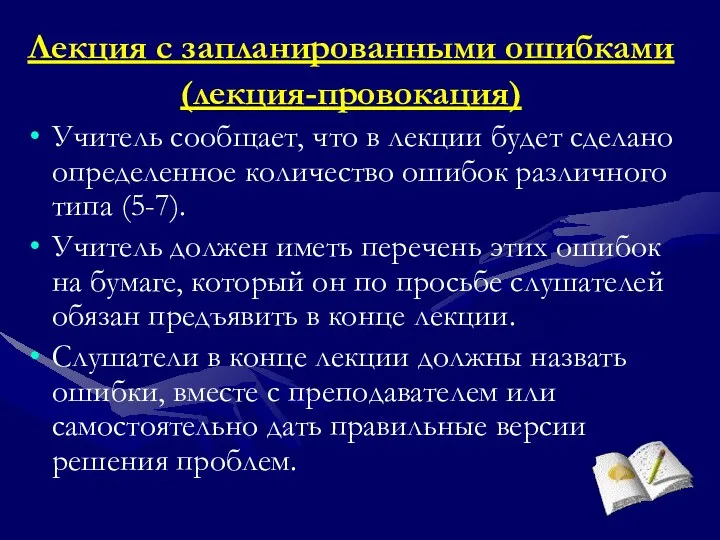 Лекция с запланированными ошибками (лекция-провокация)

• Учитель сообщает, что в лекции будет сделано определенное количество ошибок различного типа (5-7).

• Учитель должен иметь перечень этих ошибок на бумаге, который он по просьбе слушателей обязан предъявить в конце лекции.

• Слушатели в конце лекции должны назвать ошибки, вместе с преподавателем или самостоятельно дать правильные версии решения проблем.